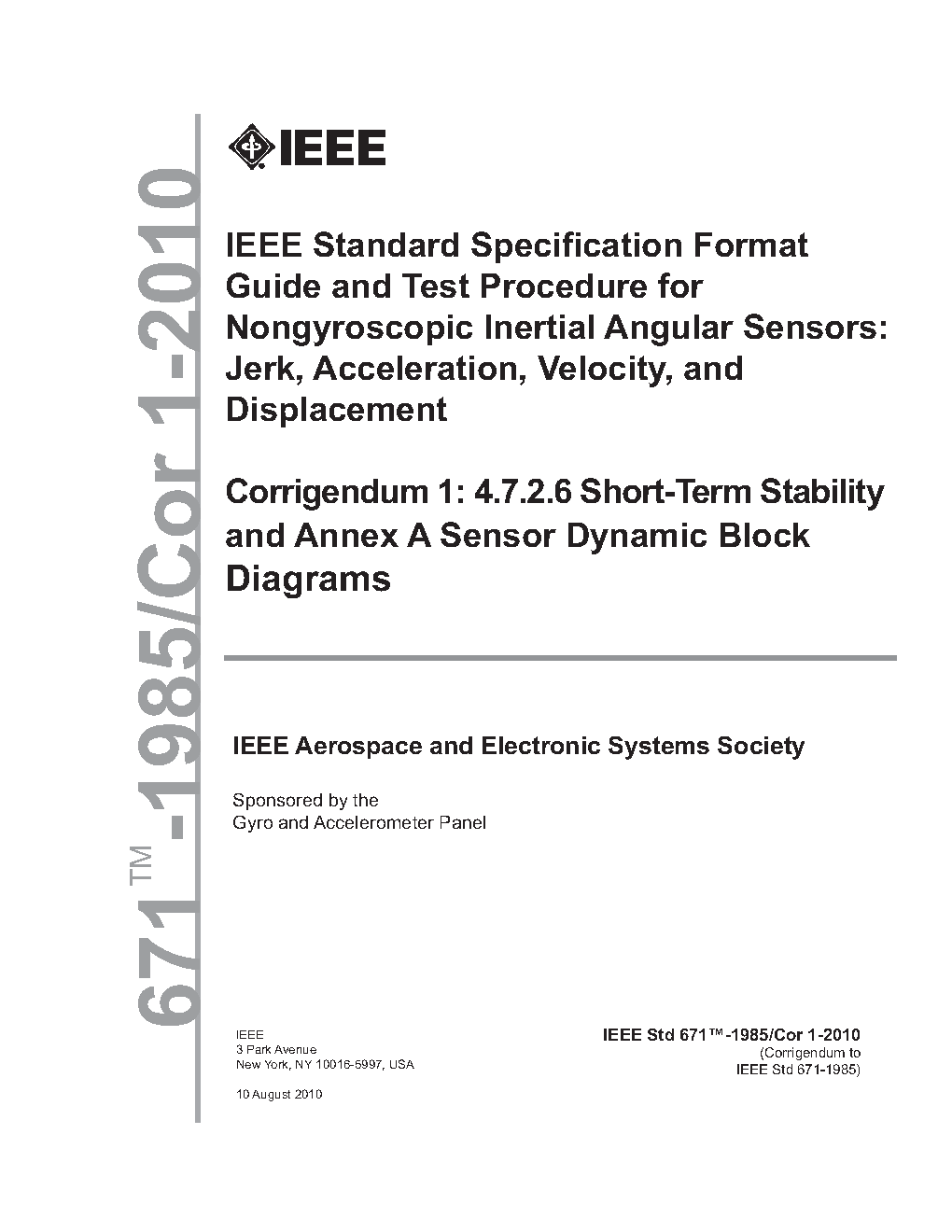 671™-1985/Cor 1-2010

IEEE

IEEE Standard Specification Format Guide and Test Procedure for Nongyroscopic Inertial Angular Sensors: Jerk, Acceleration, Velocity, and Displacement

Corrigendum 1: 4.7.2.6 Short-Term Stability and Annex A Sensor Dynamic Block Diagrams

IEEE Aerospace and Electronic Systems Society

Sponsored by the
Gyro and Accelerometer Panel

IEEE
3 Park Avenue
New York, NY 10016-5997, USA

10 August 2010

IEEE Std 671™-1985/Cor 1-2010
(Corrigendum to
IEEE Std 671-1985)